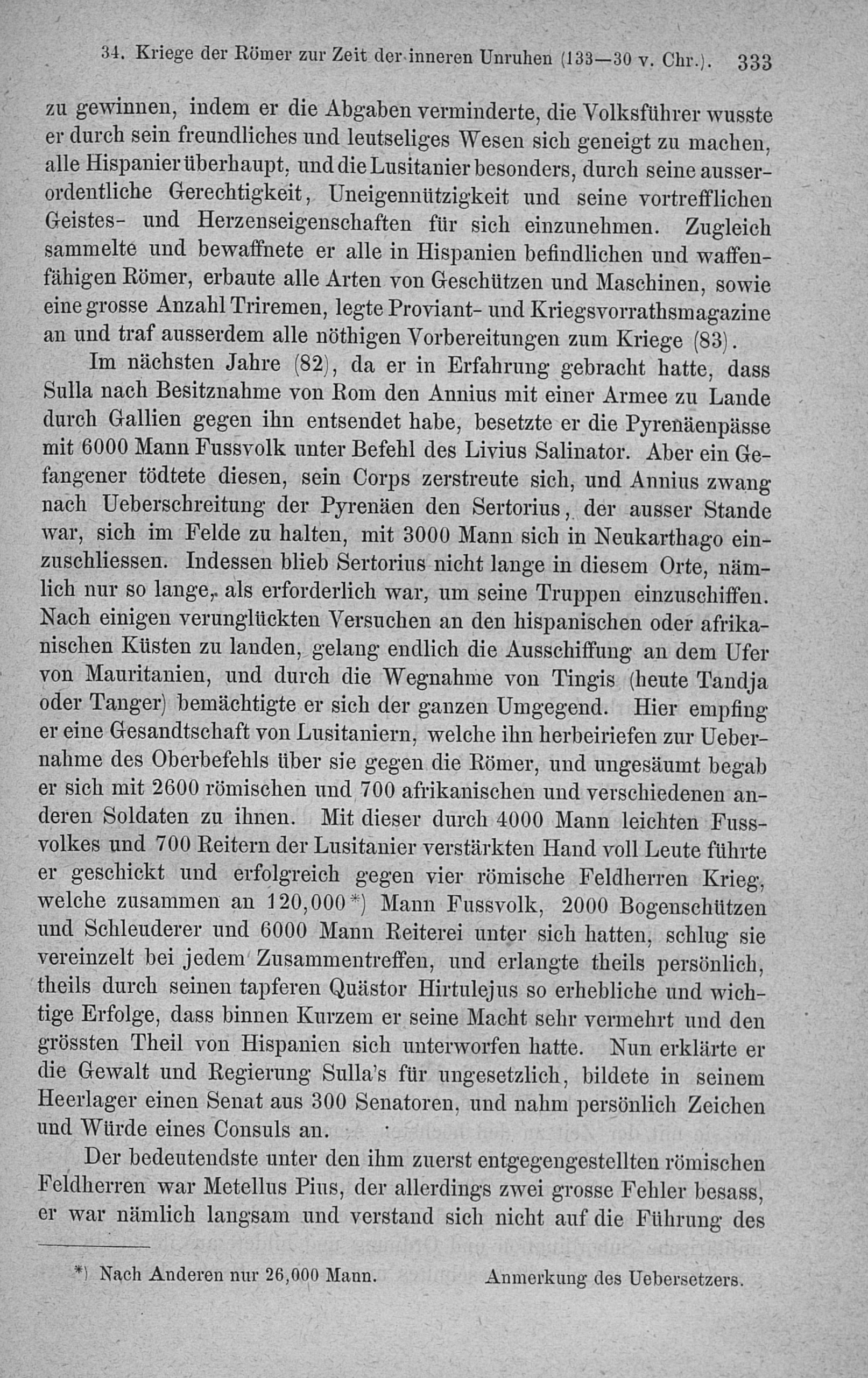 34. Kriege der Römer zur Zeit der inneren Unruhen (133—30 v. Chr.). 333

zu gewinnen, indem er die Abgaben verminderte, die Volksführer wusste er durch sein freundliches und leutseliges Wesen sich geneigt zu machen, alle Hispanier überhaupt, und die Lusitanier besonders, durch seine ausserordentliche Gerechtigkeit, Uneigennützigkeit und seine vortrefflichen Geistes- und Herzenseigenschaften für sich einzunehmen. Zugleich sammelte und bewaffnete er alle in Hispanien befindlichen und waffenfähigen Römer, erbaute alle Arten von Geschützen und Maschinen, sowie eine grosse Anzahl Triremen, legte Proviant- und Kriegsvorrathsmagazine an und traf ausserdem alle nöthigen Vorbereitungen zum Kriege (83).

Im nächsten Jahre (82), da er in Erfahrung gebracht hatte, dass Sulla nach Besitznahme von Rom den Annius mit einer Armee zu Lande durch Gallien gegen ihn entsendet habe, besetzte er die Pyrenäenpässe mit 6000 Mann Fussvolk unter Befehl des Livius Salinator. Aber ein Gefangener tödtete diesen, sein Corps zerstreute sich, und Annius zwang nach Ueberschreitung der Pyrenäen den Sertorius, der ausser Stande war, sich im Felde zu halten, mit 3000 Mann sich in Neukarthago einzuschliessen. Indessen blieb Sertorius nicht lange in diesem Orte, nämlich nur so lange, als erforderlich war, um seine Truppen einzuschiffen. Nach einigen verunglückten Versuchen an den hispanischen oder afrikanischen Küsten zu landen, gelang endlich die Ausschiffung an dem Ufer von Mauritanien, und durch die Wegnahme von Tingis (heute Tandja oder Tanger) bemächtigte er sich der ganzen Umgegend. Hier empfing er eine Gesandtschaft von Lusitaniern, welche ihn herbeiriefen zur Uebernahme des Oberbefehls über sie gegen die Römer, und ungesäumt begab er sich mit 2600 römischen und 700 afrikanischen und verschiedenen anderen Soldaten zu ihnen. Mit dieser durch 4000 Mann leichten Fussvolkes und 700 Reitern der Lusitanier verstärkten Hand voll Leute führte er geschickt und erfolgreich gegen vier römische Feldherren Krieg, welche zusammen an 120,000*) Mann Fussvolk, 2000 Bogenschützen und Schleuderer und 6000 Mann Reiterei unter sich hatten, schlug sie vereinzelt bei jedem Zusammentreffen, und erlangte theils persönlich, theils durch seinen tapferen Quästor Hirtulejus so erhebliche und wichtige Erfolge, dass binnen Kurzem er seine Macht sehr vermehrt und den grössten Theil von Hispanien sich unterworfen hatte. Nun erklärte er die Gewalt und Regierung Sulla's für ungesetzlich, bildete in seinem Heerlager einen Senat aus 300 Senatoren, und nahm persönlich Zeichen und Würde eines Consuls an.

Der bedeutendste unter den ihm zuerst entgegengestellten römischen Feldherren war Metellus Pius, der allerdings zwei grosse Fehler besass, er war nämlich langsam und verstand sich nicht auf die Führung des

*) Nach Anderen nur 26,000 Mann. Anmerkung des Uebersetzers.